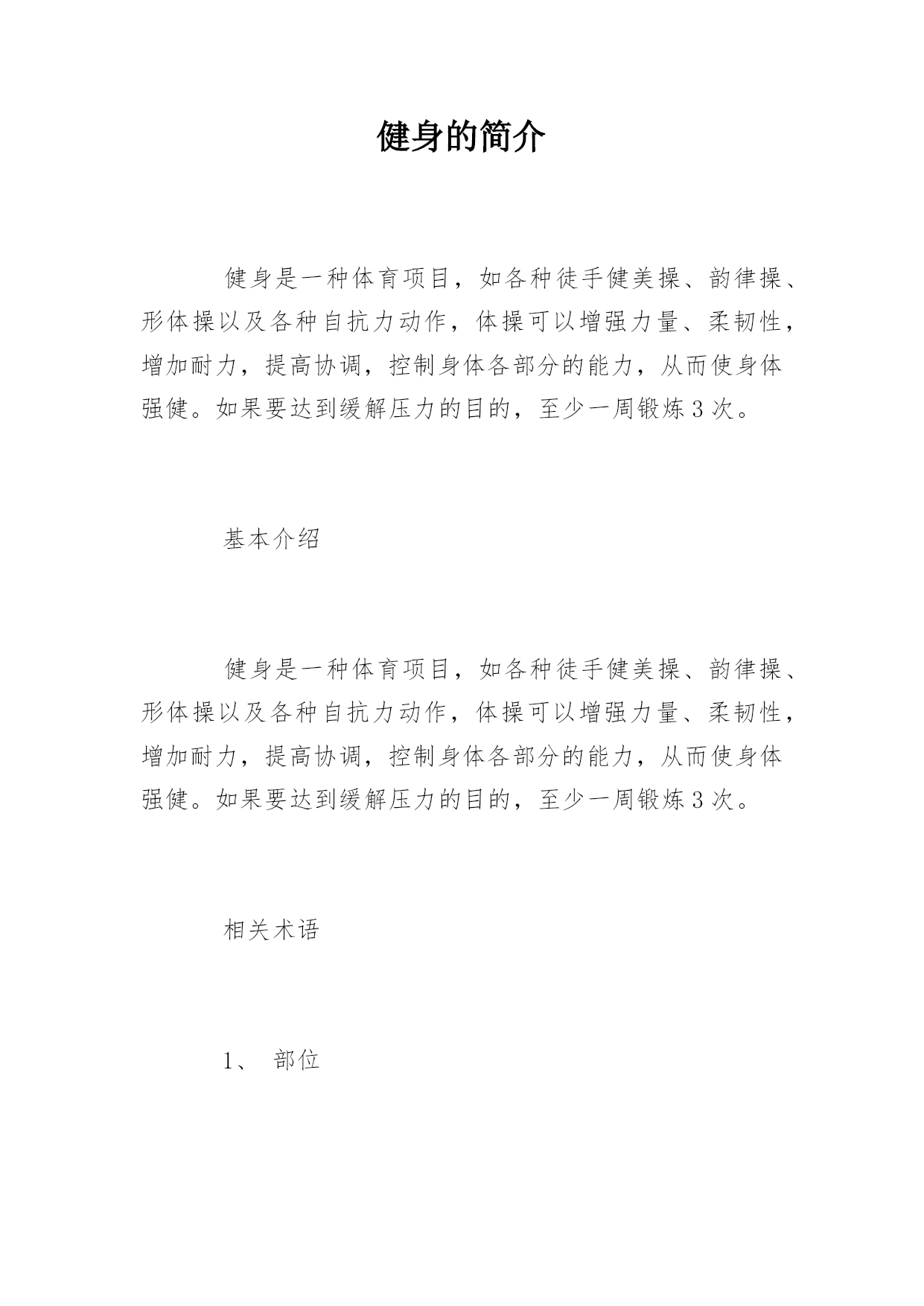 健身的简介

健身是一种体育项目，如各种徒手健美操、韵律操、形体操以及各种自抗力动作，体操可以增强力量、柔韧性，增加耐力，提高协调，控制身体各部分的能力，从而使身体强健。如果要达到缓解压力的目的，至少一周锻炼3次。

基本介绍

健身是一种体育项目，如各种徒手健美操、韵律操、形体操以及各种自抗力动作，体操可以增强力量、柔韧性，增加耐力，提高协调，控制身体各部分的能力，从而使身体强健。如果要达到缓解压力的目的，至少一周锻炼3次。

相关术语

1、 部位